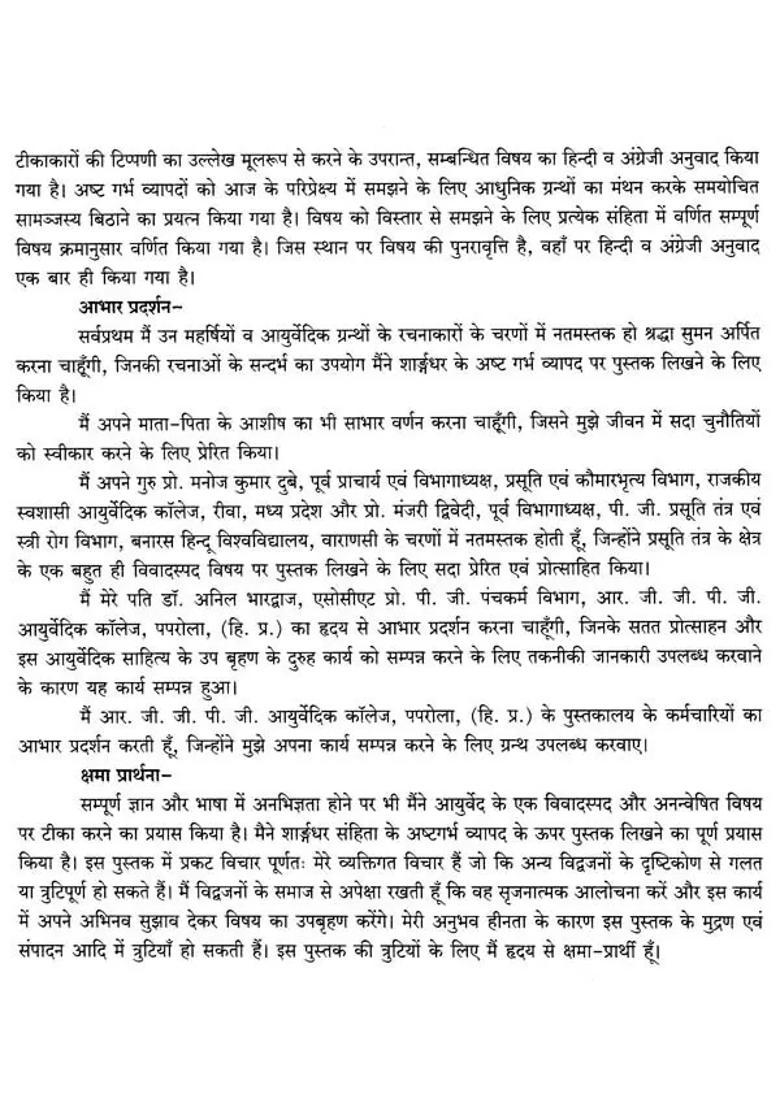 टीकाकारों की टिप्पणी का उल्लेख मूलरूप से करने के उपरान्त, सम्बन्धित विषय का हिन्दी व अंग्रेजी अनुवाद किया गया है। अष्ट गर्भ व्यापदों को आज के परिप्रेक्ष्य में समझने के लिए आधुनिक ग्रन्थों का मंथन करके समयोचित सामञ्जस्य बिठाने का प्रयत्न किया गया है। विषय को विस्तार से समझने के लिए प्रत्येक संहिता में वर्णित सम्पूर्ण विषय क्रमानुसार वर्णित किया गया है। जिस स्थान पर विषय की पुनरावृत्ति है, वहाँ पर हिन्दी व अंग्रेजी अनुवाद एक बार ही किया गया है।

आभार प्रदर्शन–

सर्वप्रथम मैं उन महर्षियों व आयुर्वेदिक ग्रन्थों के रचनाकारों के चरणों में नतमस्तक हो श्रद्धा सुमन अर्पित करना चाहूँगी, जिनकी रचनाओं के सन्दर्भ का उपयोग मैंने शार्ङ्गधर के अष्ट गर्भ व्यापद पर पुस्तक लिखने के लिए किया है।

मैं अपने माता–पिता के आशीष का भी साभार वर्णन करना चाहूँगी, जिसने मुझे जीवन में सदा चुनौतियों को स्वीकार करने के लिए प्रेरित किया।

मैं अपने गुरु प्रो. मनोज कुमार दुबे, पूर्व प्राचार्य एवं विभागाध्यक्ष, प्रसूति एवं कौमारभृत्य विभाग, राजकीय स्वशासी आयुर्वेदिक कॉलेज, रीवा, मध्य प्रदेश और प्रो. मंजरी द्विवेदी, पूर्व विभागाध्यक्ष, पी. जी. प्रसूति तंत्र एवं स्त्री रोग विभाग, बनारस हिन्दू विश्वविद्यालय, वाराणसी के चरणों में नतमस्तक होती हूँ, जिन्होंने प्रसूति तंत्र के क्षेत्र के एक बहुत ही विवादस्पद विषय पर पुस्तक लिखने के लिए सदा प्रेरित एवं प्रोत्साहित किया।

मैं मेरे पति डॉ. अनिल भारद्वाज, एसोसीएट प्रो. पी. जी. पंचकर्म विभाग, आर. जी. जी. पी. जी. आयुर्वेदिक कॉलेज, पपरोला, (हि. प्र.) का हृदय से आभार प्रदर्शन करना चाहूँगी, जिनके सतत प्रोत्साहन और इस आयुर्वेदिक साहित्य के उप बृहण के दुरुह कार्य को सम्पन्न करने के लिए तकनीकी जानकारी उपलब्ध करवाने के कारण यह कार्य सम्पन्न हुआ।

मैं आर. जी. जी. पी. जी. आयुर्वेदिक कॉलेज, पपरोला, (हि. प्र.) के पुस्तकालय के कर्मचारियों का आभार प्रदर्शन करती हूँ, जिन्होंने मुझे अपना कार्य सम्पन्न करने के लिए ग्रन्थ उपलब्ध करवाए।

क्षमा प्रार्थना–

सम्पूर्ण ज्ञान और भाषा में अनभिज्ञता होने पर भी मैंने आयुर्वेद के एक विवादस्पद और अनन्वेषित विषय पर टीका करने का प्रयास किया है। मैने शार्ङ्गधर संहिता के अष्टगर्भ व्यापद के ऊपर पुस्तक लिखने का पूर्ण प्रयास किया है। इस पुस्तक में प्रकट विचार पूर्णतः मेरे व्यक्तिगत विचार हैं जो कि अन्य विद्वजनों के दृष्टिकोण से गलत या त्रुटिपूर्ण हो सकते हैं। मैं विद्वजनों के समाज से अपेक्षा रखती हूँ कि वह सृजनात्मक आलोचना करें और इस कार्य में अपने अभिनव सुझाव देकर विषय का उपबृहण करेंगे। मेरी अनुभव हीनता के कारण इस पुस्तक के मुद्रण एवं संपादन आदि में त्रुटियाँ हो सकती हैं। इस पुस्तक की त्रुटियों के लिए मैं हृदय से क्षमा–प्रार्थी हूँ।